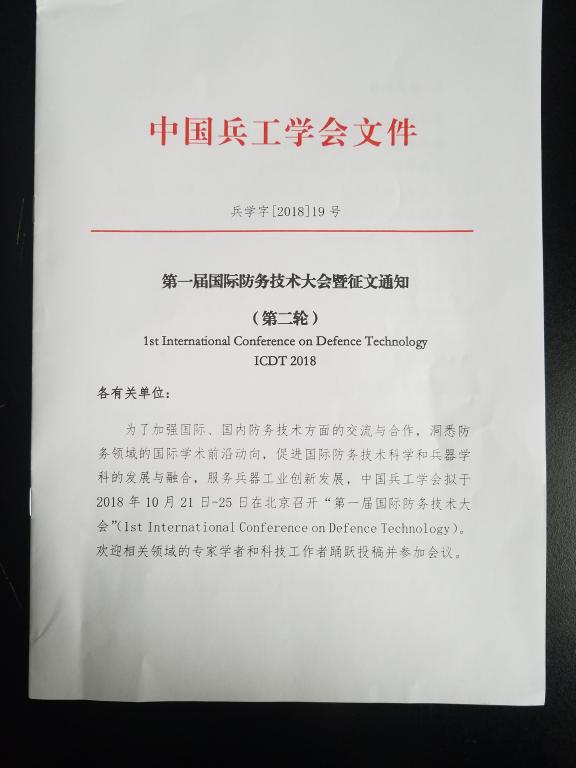 中国兵工学会文件

兵学字[2018]19号

第一届国际防务技术大会暨征文通知

（第二轮）

1st International Conference on Defence Technology
ICDT 2018

各有关单位：

为了加强国际、国内防务技术方面的交流与合作，洞悉防务领域的国际学术前沿动向，促进国际防务技术科学和兵器学科的发展与融合，服务兵器工业创新发展，中国兵工学会拟于2018年10月21日-25日在北京召开“第一届国际防务技术大会”(1st International Conference on Defence Technology)。欢迎相关领域的专家学者和科技工作者踊跃投稿并参加会议。